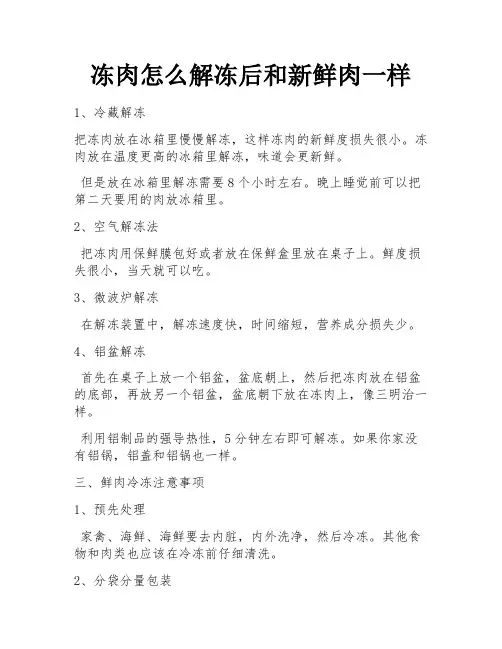 冻肉怎么解冻后和新鲜肉一样

1、冷藏解冻

把冻肉放在冰箱里慢慢解冻，这样冻肉的新鲜度损失很小。冻肉放在温度更高的冰箱里解冻，味道会更新鲜。

但是放在冰箱里解冻需要8个小时左右。晚上睡觉前可以把第二天要用的肉放冰箱里。

2、空气解冻法

把冻肉用保鲜膜包好或者放在保鲜盒里放在桌子上。鲜度损失很小，当天就可以吃。

3、微波炉解冻

在解冻装置中，解冻速度快，时间缩短，营养成分损失少。

4、铝盆解冻

首先在桌子上放一个铝盆，盆底朝上，然后把冻肉放在铝盆的底部，再放另一个铝盆，盆底朝下放在冻肉上，像三明治一样。

利用铝制品的强导热性，5分钟左右即可解冻。如果你家没有铝锅，铝盖和铝锅也一样。

三、鲜肉冷冻注意事项

1、预先处理

家禽、海鲜、海鲜要去内脏，内外洗净，然后冷冻。其他食物和肉类也应该在冷冻前仔细清洗。

2、分袋分量包装